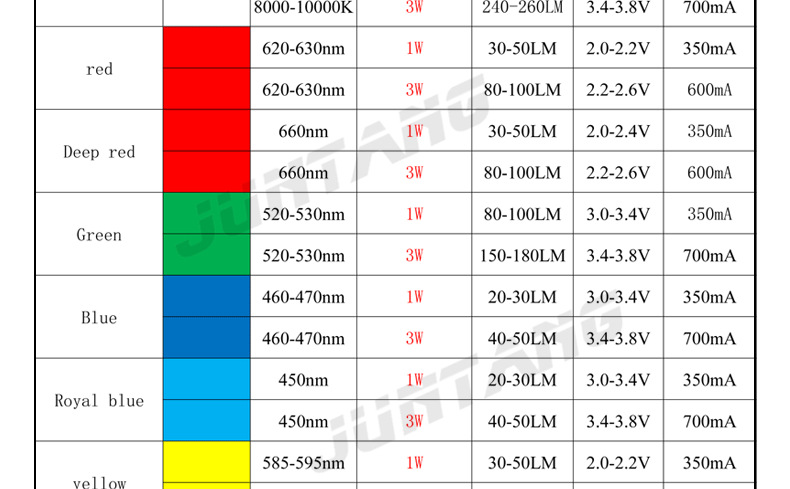 | | | 8000-10000K | 3W | 240-260LM | 3.4-3.8V | 700mA |
|---|---|---|---|---|---|---|
| red | | 620-630nm | 1W | 30-50LM | 2.0-2.2V | 350mA |
| | | 620-630nm | 3W | 80-100LM | 2.2-2.6V | 600mA |
| Deep red | | 660nm | 1W | 30-50LM | 2.0-2.4V | 350mA |
| | | 660nm | 3W | 80-100LM | 2.2-2.6V | 600mA |
| Green | | 520-530nm | 1W | 80-100LM | 3.0-3.4V | 350mA |
| | | 520-530nm | 3W | 150-180LM | 3.4-3.8V | 700mA |
| Blue | | 460-470nm | 1W | 20-30LM | 3.0-3.4V | 350mA |
| | | 460-470nm | 3W | 40-50LM | 3.4-3.8V | 700mA |
| Royal blue | | 450nm | 1W | 20-30LM | 3.0-3.4V | 350mA |
| | | 450nm | 3W | 40-50LM | 3.4-3.8V | 700mA |
| yellow | | 585-595nm | 1W | 30-50LM | 2.0-2.2V | 350mA |

JUNTANG
JUNTANG